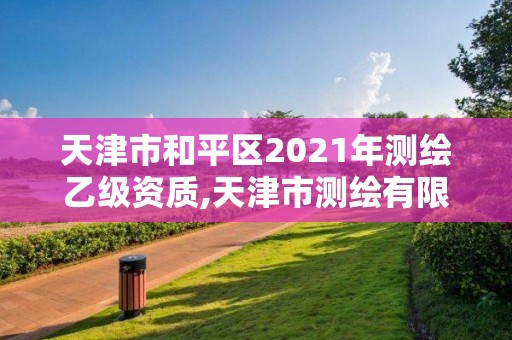 天津市和平区2021年测绘乙级资质,天津市测绘有限